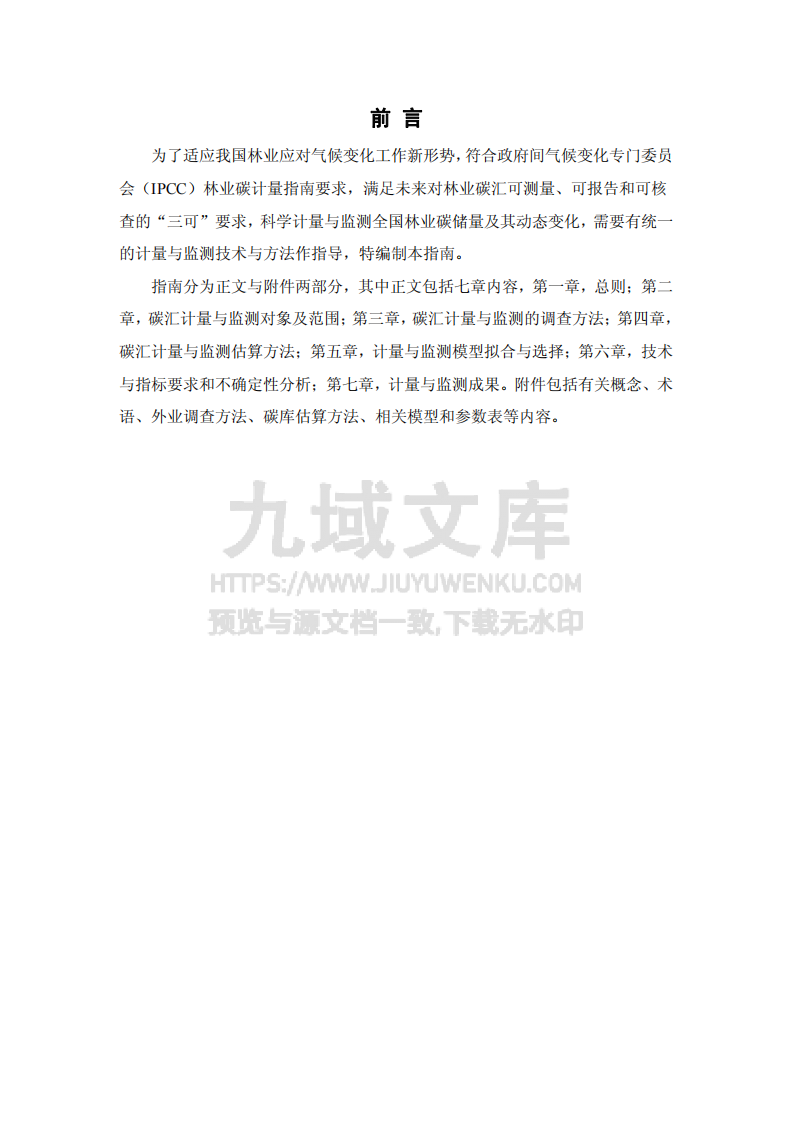 前 言

为了适应我国林业应对气候变化工作新形势，符合政府间气候变化专门委员会（IPCC）林业碳计量指南要求，满足未来对林业碳汇可测量、可报告和可核查的“三可”要求，科学计量与监测全国林业碳储量及其动态变化，需要有统一的计量与监测技术与方法作指导，特编制本指南。

指南分为正文与附件两部分，其中正文包括七章内容，第一章，总则；第二章，碳汇计量与监测对象及范围；第三章，碳汇计量与监测的调查方法；第四章，碳汇计量与监测估算方法；第五章，计量与监测模型拟合与选择；第六章，技术与指标要求和不确定性分析；第七章，计量与监测成果。附件包括有关概念、术语、外业调查方法、碳库估算方法、相关模型和参数表等内容。

九域文库
HTTPS://WWW.JIUYUWENKU.COM
预览与源文档一致,下载无水印